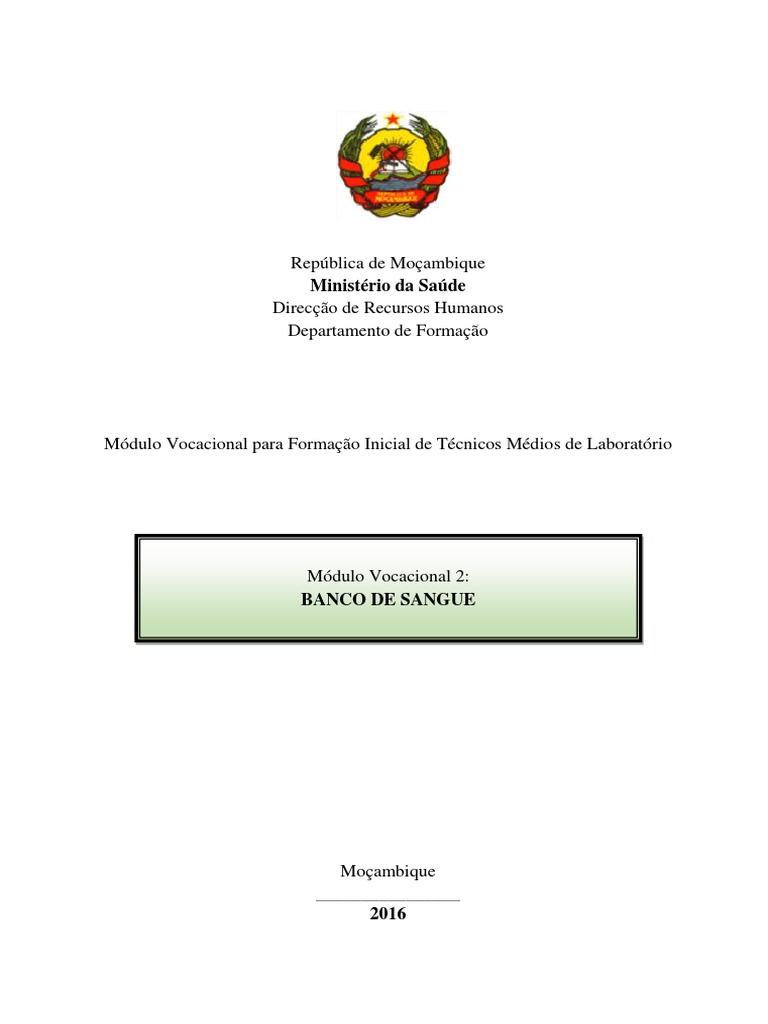 República de Moçambique
Ministério da Saúde
Direcção de Recursos Humanos
Departamento de Formação

Módulo Vocacional para Formação Inicial de Técnicos Médios de Laboratório

Módulo Vocacional 2:
BANCO DE SANGUE

Moçambique
2016